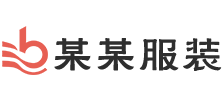 某某服装